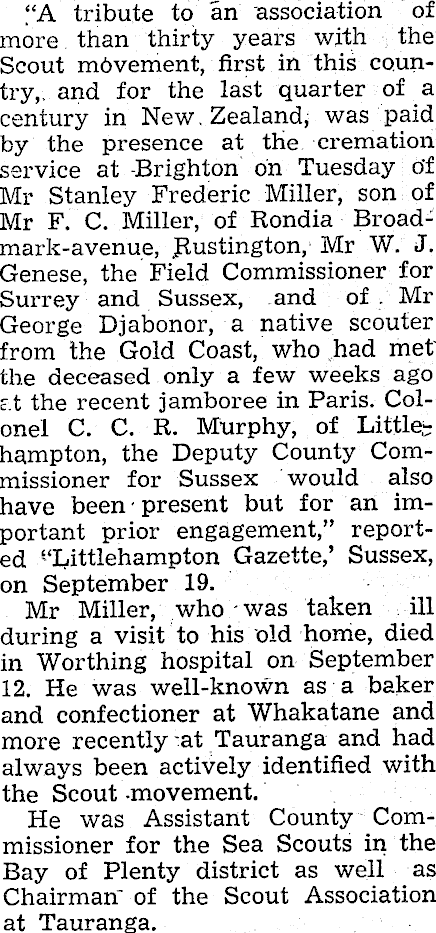 "A tribute to an association of more than thirty years with the Scout movement, first in this country, and for the last quarter of a century in New Zealand, was paid by the presence at the cremation service at Brighton on Tuesday of Mr Stanley Frederic Miller, son of Mr F. C. Miller, of Rondia Broadmark-avenue, Rustington, Mr W. J. Genese, the Field Commissioner for Surrey and Sussex, and of Mr George Djabonor, a native scouter from the Gold Coast, who had met the deceased only a few weeks ago at the recent jamboree in Paris. Colonel C. C. R. Murphy, of Littlehampton, the Deputy County Commissioner for Sussex would also have been present but for an important prior engagement," reported "Littlehampton Gazette,' Sussex, on September 19.

Mr Miller, who was taken ill during a visit to his old home, died in Worthing hospital on September 12. He was well-known as a baker and confectioner at Whakatane and more recently at Tauranga and had always been actively identified with the Scout movement.

He was Assistant County Commissioner for the Sea Scouts in the Bay of Plenty district as well as Chairman of the Scout Association at Tauranga.